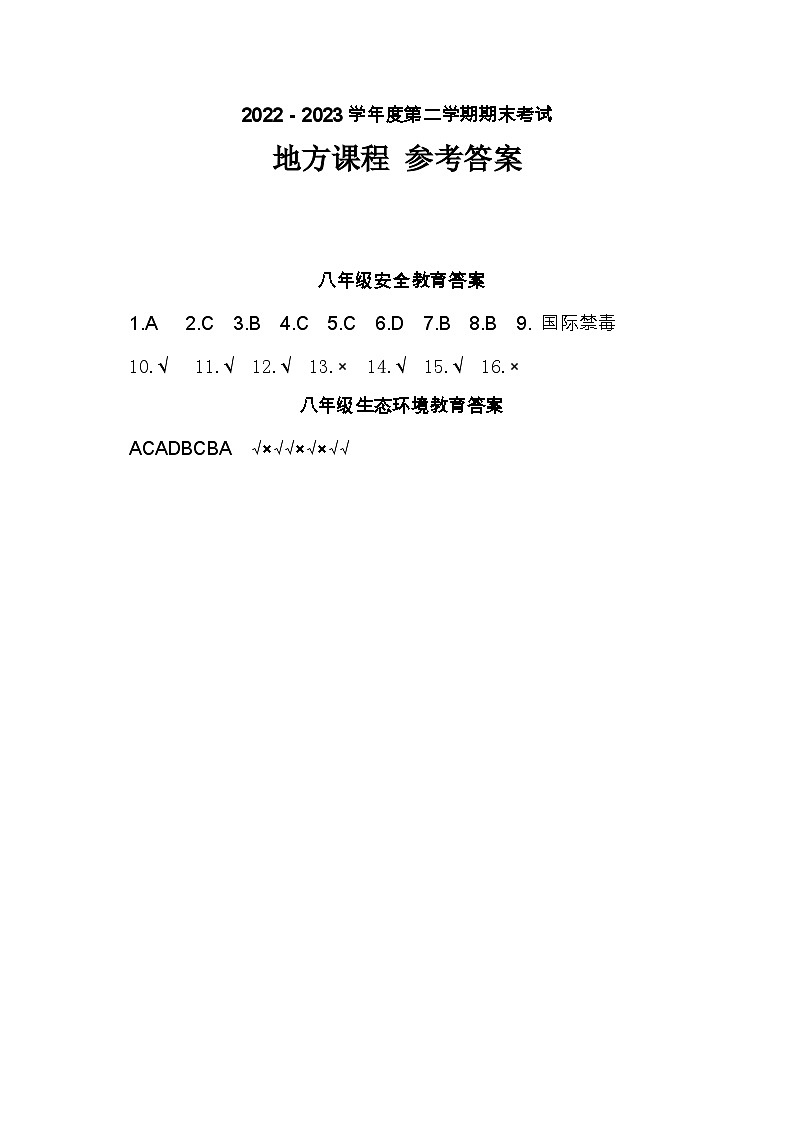 2022 - 2023 学年度第二学期期末考试

地方课程 参考答案

八年级安全教育答案

1.A 2.C 3.B 4.C 5.C 6.D 7.B 8.B 9. 国际禁毒

10.√ 11.√ 12.√ 13.× 14.√ 15.√ 16.×

八年级生态环境教育答案

ACADBCBA √×√√×√×√√